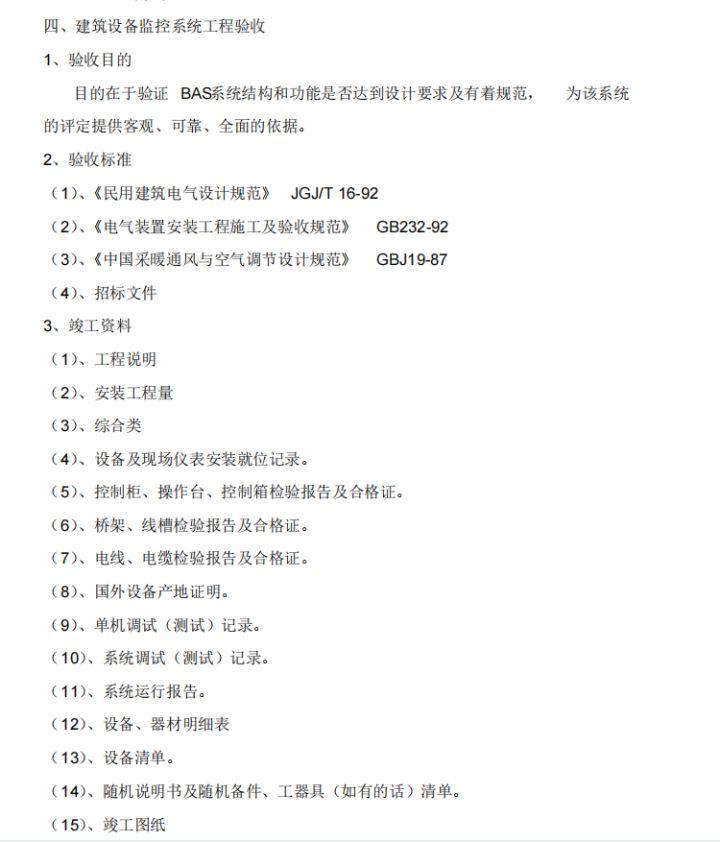 四、建筑设备监控系统工程验收

1、验收目的

目的在于验证 BAS系统结构和功能是否达到设计要求及有着规范， 为该系统的评定提供客观、可靠、全面的依据。

2、验收标准

（1）、《民用建筑电气设计规范》 JGJ/T 16-92

（2）、《电气装置安装工程施工及验收规范》 GB232-92

（3）、《中国采暖通风与空气调节设计规范》 GBJ19-87

（4）、招标文件

3、竣工资料

（1）、工程说明

（2）、安装工程量

（3）、综合类

（4）、设备及现场仪表安装就位记录。

（5）、控制柜、操作台、控制箱检验报告及合格证。

（6）、桥架、线槽检验报告及合格证。

（7）、电线、电缆检验报告及合格证。

（8）、国外设备产地证明。

（9）、单机调试（测试）记录。

（10）、系统调试（测试）记录。

（11）、系统运行报告。

（12）、设备、器材明细表

（13）、设备清单。

（14）、随机说明书及随机备件、工器具（如有的话）清单。

（15）、竣工图纸